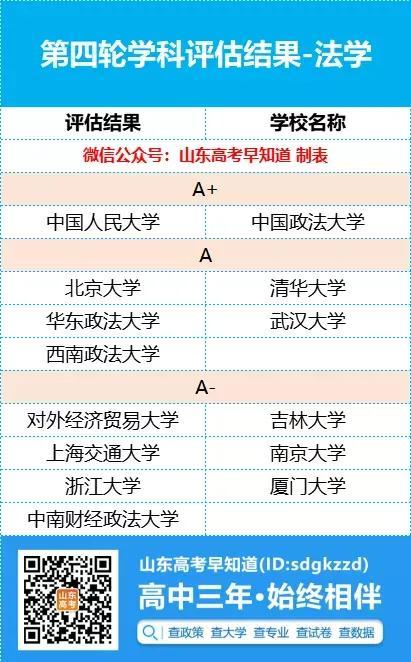 第四轮学科评估结果-法学

| 评估结果 | 学校名称 |
|---|---|
| 微信公众号：山东高考早知道 制表 | |
| A+ | |
| 中国人民大学 | 中国政法大学 |
| A | |
| 北京大学 | 清华大学 |
| 华东政法大学 | 武汉大学 |
| 西南政法大学 | |
| A- | |
| 对外经济贸易大学 | 吉林大学 |
| 上海交通大学 | 南京大学 |
| 浙江大学 | 厦门大学 |
| 中南财经政法大学 | |

山东高考

山东高考早知道(ID:sdgkzzd)

高中三年·始终相伴

查政策 查大学 查专业 查试卷 查数据